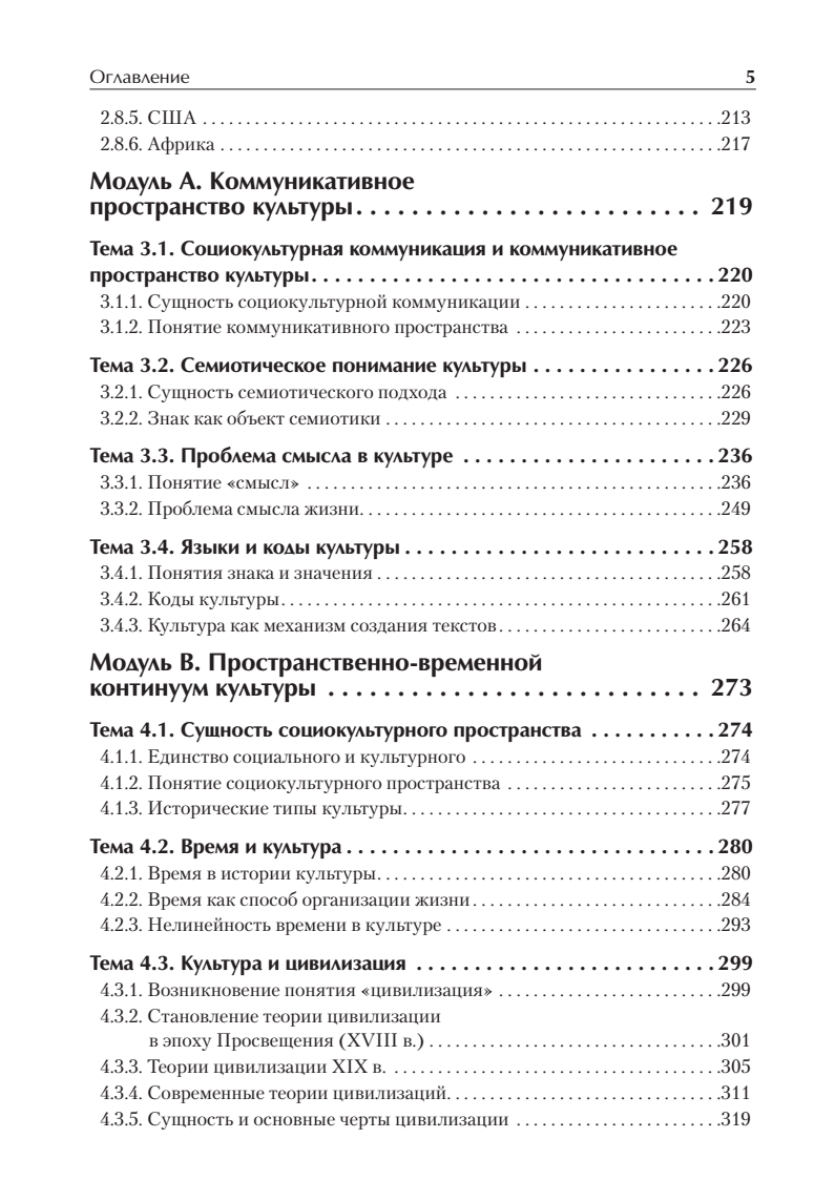 Оглавление 5

2.8.5. США .213
2.8.6. Африка .217

Модуль А. Коммуникативное пространство культуры 219

Тема 3.1. Социокультурная коммуникация и коммуникативное пространство культуры 220
3.1.1. Сущность социокультурной коммуникации .220
3.1.2. Понятие коммуникативного пространства .223

Тема 3.2. Семиотическое понимание культуры 226
3.2.1. Сущность семиотического подхода .226
3.2.2. Знак как объект семиотики .229

Тема 3.3. Проблема смысла в культуре 236
3.3.1. Понятие «смысл» .236
3.3.2. Проблема смысла жизни .249

Тема 3.4. Языки и коды культуры 258
3.4.1. Понятия знака и значения .258
3.4.2. Коды культуры .261
3.4.3. Культура как механизм создания текстов .264

Модуль В. Пространственно-временной континуум культуры 273

Тема 4.1. Сущность социокультурного пространства 274
4.1.1. Единство социального и культурного .274
4.1.2. Понятие социокультурного пространства .275
4.1.3. Исторические типы культуры .277

Тема 4.2. Время и культура 280
4.2.1. Время в истории культуры .280
4.2.2. Время как способ организации жизни .284
4.2.3. Нелинейность времени в культуре .293

Тема 4.3. Культура и цивилизация 299
4.3.1. Возникновение понятия «цивилизация» .299
4.3.2. Становление теории цивилизации в эпоху Просвещения (XVIII в.) .301
4.3.3. Теории цивилизации XIX в. .305
4.3.4. Современные теории цивилизаций .311
4.3.5. Сущность и основные черты цивилизации .319